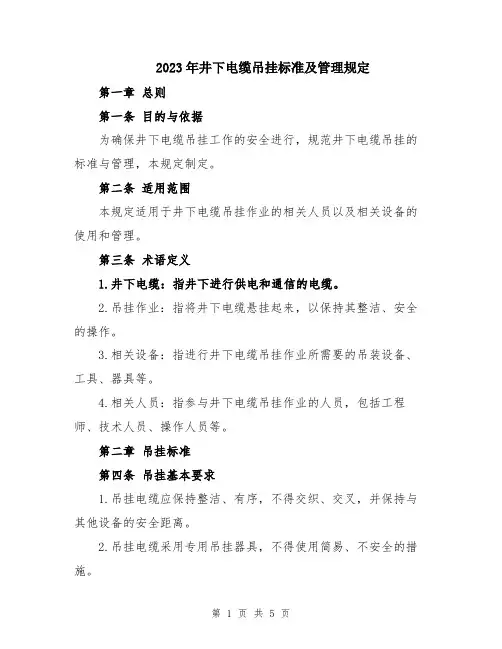 2023年井下电缆吊挂标准及管理规定

第一章 总则

第一条 目的与依据

为确保井下电缆吊挂工作的安全进行，规范井下电缆吊挂的标准与管理，本规定制定。

第二条 适用范围

本规定适用于井下电缆吊挂作业的相关人员以及相关设备的使用和管理。

第三条 术语定义

1.井下电缆：指井下进行供电和通信的电缆。

2.吊挂作业：指将井下电缆悬挂起来，以保持其整洁、安全的操作。

3.相关设备：指进行井下电缆吊挂作业所需要的吊装设备、工具、器具等。

4.相关人员：指参与井下电缆吊挂作业的人员，包括工程师、技术人员、操作人员等。

第二章 吊挂标准

第四条 吊挂基本要求

1.吊挂电缆应保持整洁、有序，不得交织、交叉，并保持与其他设备的安全距离。

2.吊挂电缆采用专用吊挂器具，不得使用简易、不安全的措施。

第 1 页 共 5 页